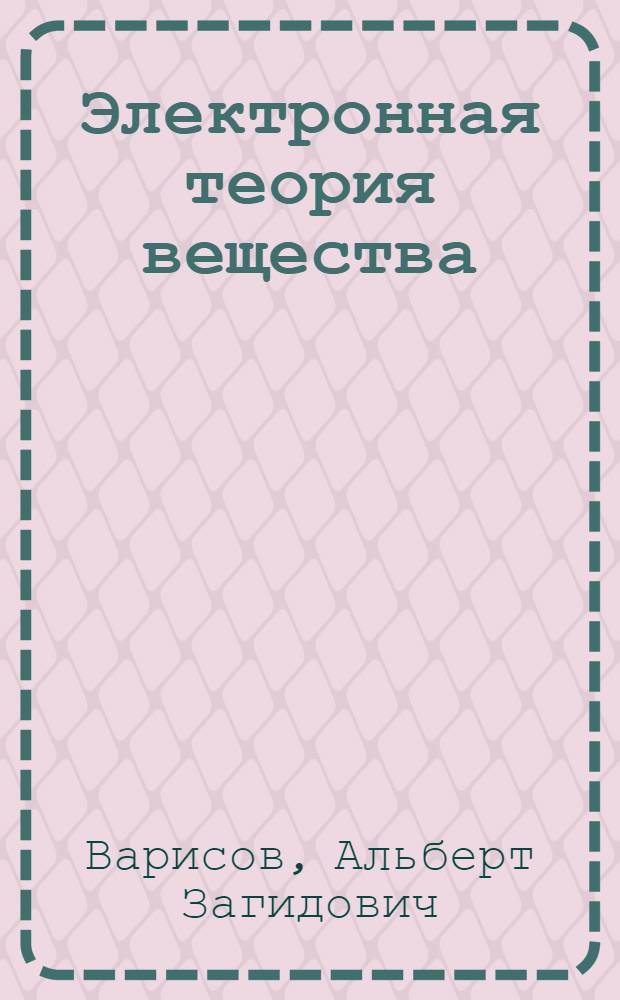 Электронная теория вещества

Варисов, Альберт Загидович